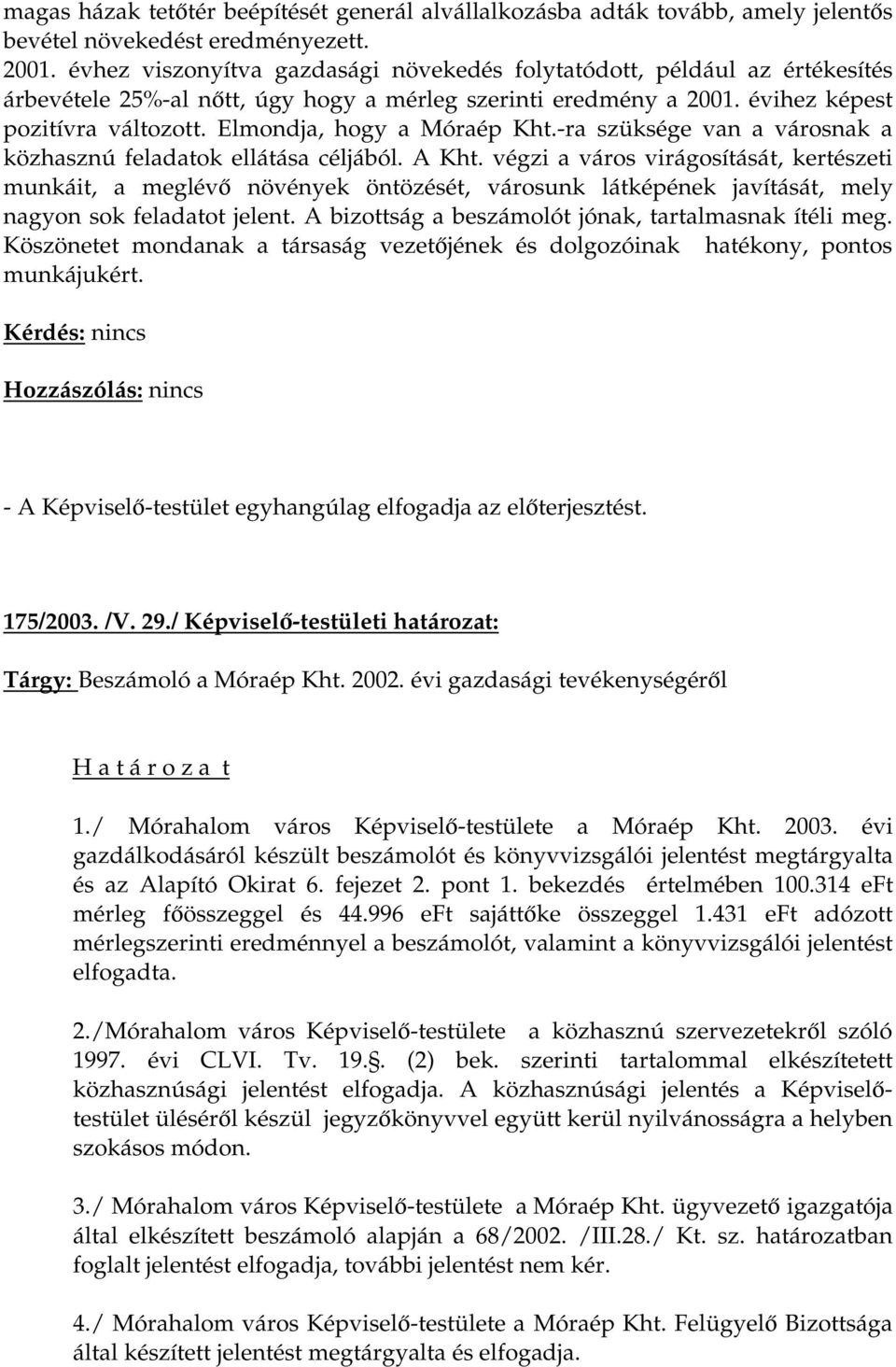 magas házak tetőtér beépítését generál alvállalkozásba adták tovább, amely jelentős bevétel növekedést eredményezett.
2001. évhez viszonyítva gazdasági növekedés folytatódott, például az értékesítés árbevétele 25%-al nőtt, úgy hogy a mérleg szerinti eredmény a 2001. évihez képest pozitívra változott. Elmondja, hogy a Móraép Kht.-ra szüksége van a városnak a közhasznú feladatok ellátása céljából. A Kht. végzi a város virágosítását, kertészeti munkáit, a meglévő növények öntözését, városunk látképének javítását, mely nagyon sok feladatot jelent. A bizottság a beszámolót jónak, tartalmasnak ítéli meg. Köszönetet mondanak a társaság vezetőjének és dolgozóinak hatékony, pontos munkájukért.

Kérdés: nincs

Hozzászólás: nincs

- A Képviselő-testület egyhangúlag elfogadja az előterjesztést.

175/2003. /V. 29./ Képviselő-testületi határozat:

Tárgy: Beszámoló a Móraép Kht. 2002. évi gazdasági tevékenységéről

H a t á r o z a t

1./ Mórahalom város Képviselő-testülete a Móraép Kht. 2003. évi gazdálkodásáról készült beszámolót és könyvvizsgálói jelentést megtárgyalta és az Alapító Okirat 6. fejezet 2. pont 1. bekezdés értelmében 100.314 eFt mérleg főösszeggel és 44.996 eFt sajáttőke összeggel 1.431 eFt adózott mérlegszerinti eredménnyel a beszámolót, valamint a könyvvizsgálói jelentést elfogadta.

2./Mórahalom város Képviselő-testülete a közhasznú szervezetekről szóló 1997. évi CLVI. Tv. 19.§. (2) bek. szerinti tartalommal elkészítetett közhasznúsági jelentést elfogadja. A közhasznúsági jelentés a Képviselő-testület üléséről készül jegyzőkönyvvel együtt kerül nyilvánosságra a helyben szokásos módon.

3./ Mórahalom város Képviselő-testülete a Móraép Kht. ügyvezető igazgatója által elkészített beszámoló alapján a 68/2002. /III.28./ Kt. sz. határozatban foglalt jelentést elfogadja, további jelentést nem kér.

4./ Mórahalom város Képviselő-testülete a Móraép Kht. Felügyelő Bizottsága által készített jelentést megtárgyalta és elfogadja.